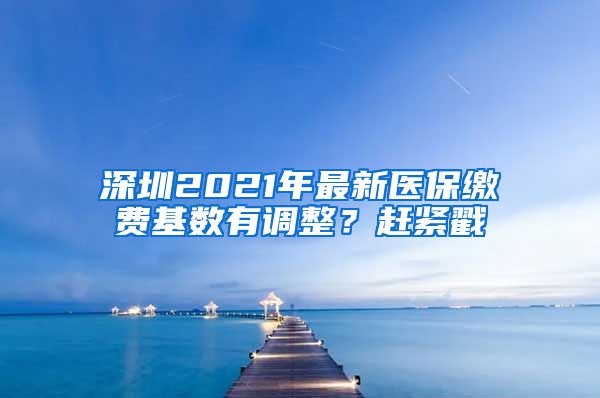 深圳2021年最新医保缴费基数有调整？赶紧戳